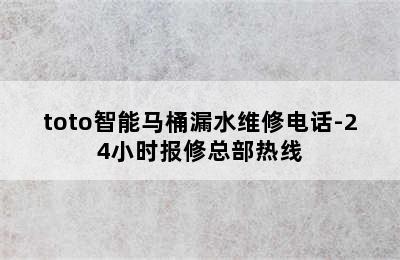 toto智能马桶漏水维修电话-24小时报修总部热线